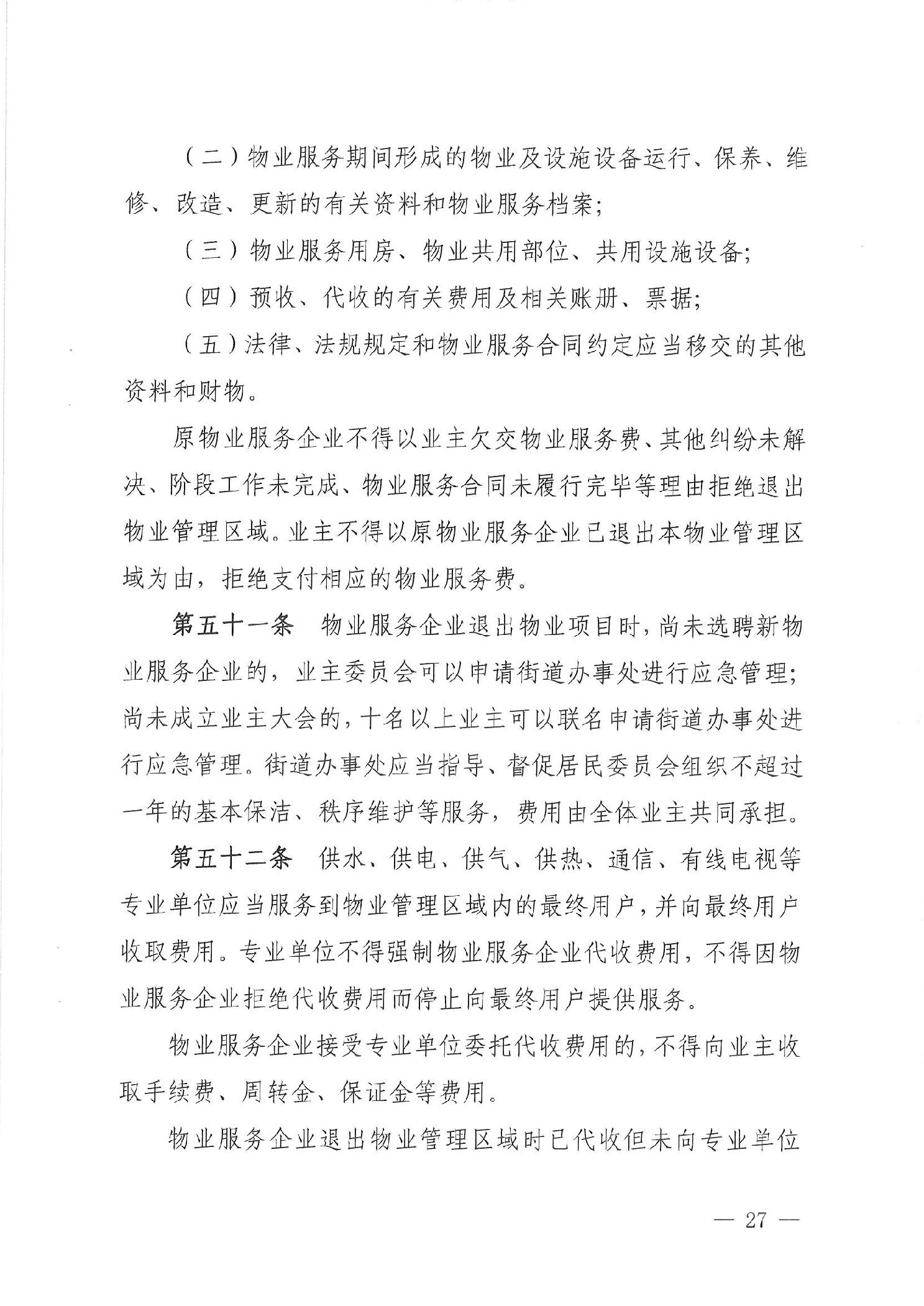 （二）物业服务期间形成的物业及设施设备运行、保养、维修、改造、更新的有关资料和物业服务档案；

（三）物业服务用房、物业共用部位、共用设施设备；

（四）预收、代收的有关费用及相关账册、票据；

（五）法律、法规规定和物业服务合同约定应当移交的其他资料和财物。

原物业服务企业不得以业主欠交物业服务费、其他纠纷未解决、阶段工作未完成、物业服务合同未履行完毕等理由拒绝退出物业管理区域。业主不得以原物业服务企业已退出本物业管理区域为由，拒绝支付相应的物业服务费。

第五十一条　物业服务企业退出物业项目时，尚未选聘新物业服务企业的，业主委员会可以申请街道办事处进行应急管理；尚未成立业主大会的，十名以上业主可以联名申请街道办事处进行应急管理。街道办事处应当指导、督促居民委员会组织不超过一年的基本保洁、秩序维护等服务，费用由全体业主共同承担。

第五十二条　供水、供电、供气、供热、通信、有线电视等专业单位应当服务到物业管理区域内的最终用户，并向最终用户收取费用。专业单位不得强制物业服务企业代收费用，不得因物业服务企业拒绝代收费用而停止向最终用户提供服务。

物业服务企业接受专业单位委托代收费用的，不得向业主收取手续费、周转金、保证金等费用。

物业服务企业退出物业管理区域时已代收但未向专业单位

— 27 —